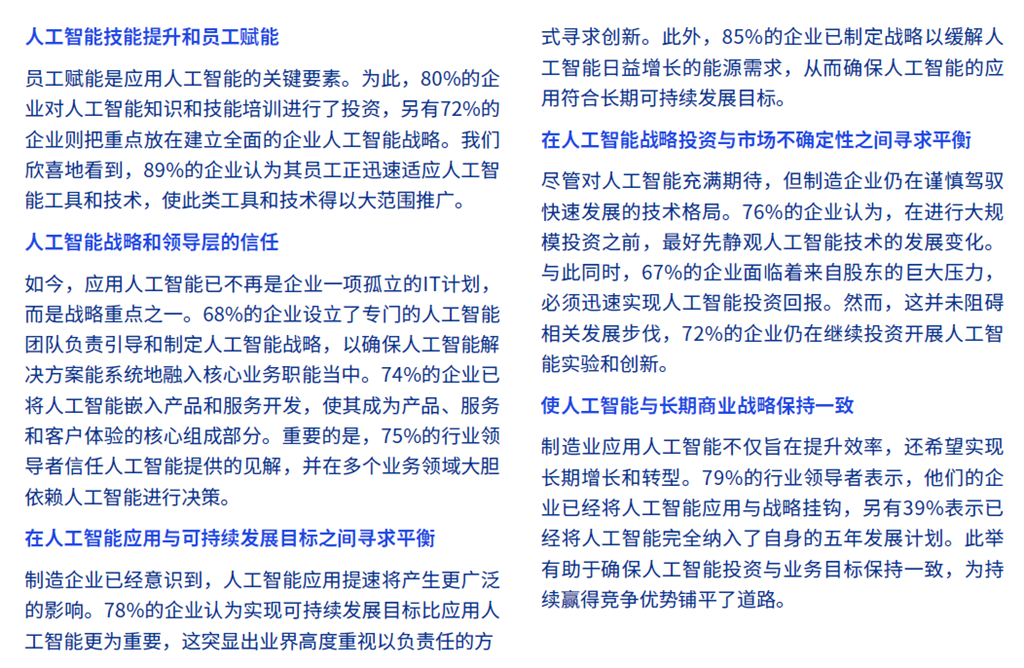 人工智能技能提升和员工赋能

员工赋能是应用人工智能的关键要素。为此，80%的企业对人工智能知识和技能培训进行了投资，另有72%的企业则把重点放在建立全面的企业人工智能战略。我们欣喜地看到，89%的企业认为其员工正迅速适应人工智能工具和技术，使此类工具和技术得以大范围推广。

人工智能战略和领导层的信任

如今，应用人工智能已不再是企业一项孤立的IT计划，而是战略重点之一。68%的企业设立了专门的人工智能团队负责引导和制定人工智能战略，以确保人工智能解决方案能系统地融入核心业务职能当中。74%的企业已将人工智能嵌入产品和服务开发，使其成为产品、服务和客户体验的核心组成部分。重要的是，75%的行业领导者信任人工智能提供的见解，并在多个业务领域大胆依赖人工智能进行决策。

在人工智能应用与可持续发展目标之间寻求平衡

制造企业已经意识到，人工智能应用提速将产生更广泛的影响。78%的企业认为实现可持续发展目标比应用人工智能更为重要，这突显出业界高度重视以负责任的方式寻求创新。此外，85%的企业已制定战略以缓解人工智能日益增长的能源需求，从而确保人工智能的应用符合长期可持续发展目标。

在人工智能战略投资与市场不确定性之间寻求平衡

尽管对人工智能充满期待，但制造企业仍在谨慎驾驭快速发展的技术格局。76%的企业认为，在进行大规模投资之前，最好先静观人工智能技术的发展变化。与此同时，67%的企业面临着来自股东的巨大压力，必须迅速实现人工智能投资回报。然而，这并未阻碍相关发展步伐，72%的企业仍在继续投资开展人工智能实验和创新。

使人工智能与长期商业战略保持一致

制造业应用人工智能不仅旨在提升效率，还希望实现长期增长和转型。79%的行业领导者表示，他们的企业已经将人工智能应用与战略挂钩，另有39%表示已经将人工智能完全纳入了自身的五年发展计划。此举有助于确保人工智能投资与业务目标保持一致，为持续赢得竞争优势铺平了道路。